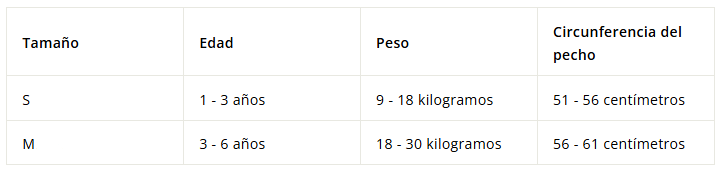 | Tamaño | Edad | Peso | Circunferencia del pecho |
|---|---|---|---|
| S | 1 - 3 años | 9 - 18 kilogramos | 51 - 56 centímetros |
| M | 3 - 6 años | 18 - 30 kilogramos | 56 - 61 centímetros |